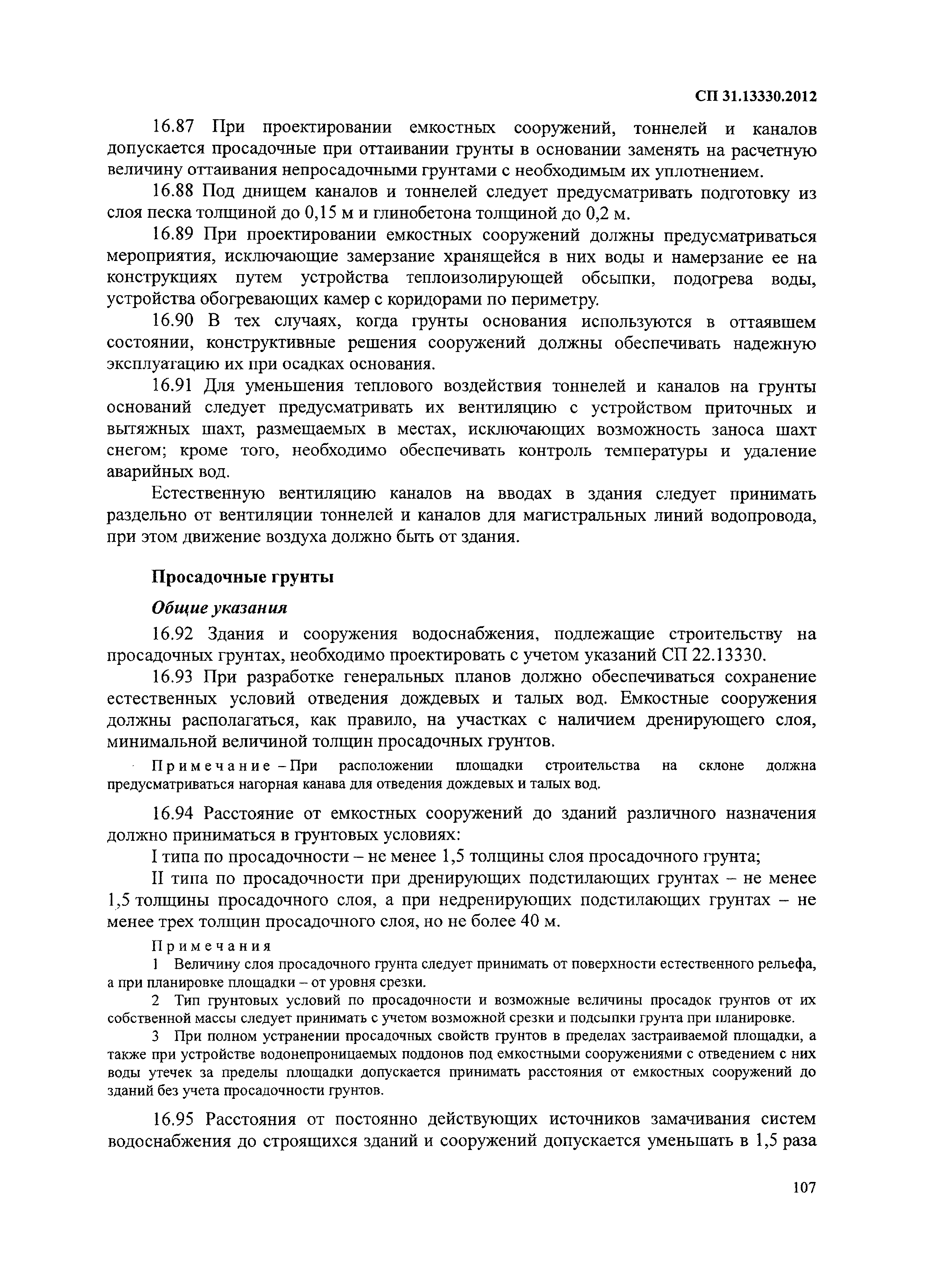 СП 31.13330.2012

16.87 При проектировании емкостных сооружений, тоннелей и каналов допускается просадочные при оттаивании грунты в основании заменять на расчетную величину оттаивания непросадочными грунтами с необходимым их уплотнением.

16.88 Под днищем каналов и тоннелей следует предусматривать подготовку из слоя песка толщиной до 0,15 м и глинобетона толщиной до 0,2 м.

16.89 При проектировании емкостных сооружений должны предусматриваться мероприятия, исключающие замерзание хранящейся в них воды и намерзание ее на конструкциях путем устройства теплоизолирующей обсыпки, подогрева воды, устройства обогревающих камер с коридорами по периметру.

16.90 В тех случаях, когда грунты основания используются в оттаявшем состоянии, конструктивные решения сооружений должны обеспечивать надежную эксплуатацию их при осадках основания.

16.91 Для уменьшения теплового воздействия тоннелей и каналов на грунты оснований следует предусматривать их вентиляцию с устройством приточных и вытяжных шахт, размещаемых в местах, исключающих возможность заноса шахт снегом; кроме того, необходимо обеспечивать контроль температуры и удаление аварийных вод.

Естественную вентиляцию каналов на вводах в здания следует принимать раздельно от вентиляции тоннелей и каналов для магистральных линий водопровода, при этом движение воздуха должно быть от здания.

Просадочные грунты

Общие указания

16.92 Здания и сооружения водоснабжения, подлежащие строительству на просадочных грунтах, необходимо проектировать с учетом указаний СП 22.13330.

16.93 При разработке генеральных планов должно обеспечиваться сохранение естественных условий отведения дождевых и талых вод. Емкостные сооружения должны располагаться, как правило, на участках с наличием дренирующего слоя, минимальной величиной толщин просадочных грунтов.

Примечание – При расположении площадки строительства на склоне должна предусматриваться нагорная канава для отведения дождевых и талых вод.

16.94 Расстояние от емкостных сооружений до зданий различного назначения должно приниматься в грунтовых условиях:

I типа по просадочности – не менее 1,5 толщины слоя просадочного грунта;

II типа по просадочности при дренирующих подстилающих грунтах – не менее 1,5 толщины просадочного слоя, а при недренирующих подстилающих грунтах – не менее трех толщин просадочного слоя, но не более 40 м.

Примечания

1 Величину слоя просадочного грунта следует принимать от поверхности естественного рельефа, а при планировке площадки – от уровня срезки.

2 Тип грунтовых условий по просадочности и возможные величины просадок грунтов от их собственной массы следует принимать с учетом возможной срезки и подсыпки грунта при планировке.

3 При полном устранении просадочных свойств грунтов в пределах застраиваемой площадки, а также при устройстве водонепроницаемых поддонов под емкостными сооружениями с отведением с них воды утечек за пределы площадки допускается принимать расстояния от емкостных сооружений до зданий без учета просадочности грунтов.

16.95 Расстояния от постоянно действующих источников замачивания систем водоснабжения до строящихся зданий и сооружений допускается уменьшать в 1,5 раза

107